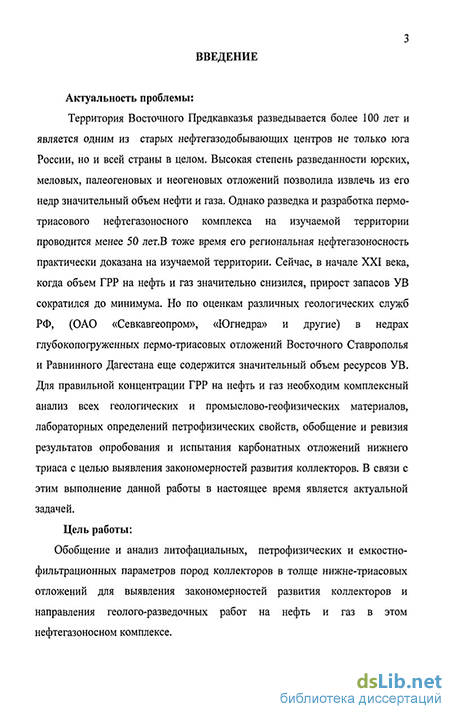 3

ВВЕДЕНИЕ

Актуальность проблемы:

Территория Восточного Предкавказья разведывается более 100 лет и является одним из старых нефтегазодобывающих центров не только юга России, но и всей страны в целом. Высокая степень разведанности юрских, меловых, палеогеновых и неогеновых отложений позволила извлечь из его недр значительный объем нефти и газа. Однако разведка и разработка пермо-триасового нефтегазоносного комплекса на изучаемой территории проводится менее 50 лет.В тоже время его региональная нефтегазоносность практически доказана на изучаемой территории. Сейчас, в начале XXI века, когда объем ГРР на нефть и газ значительно снизился, прирост запасов УВ сократился до минимума. Но по оценкам различных геологических служб РФ, (ОАО «Севкавгеопром», «Югнедра» и другие) в недрах глубокопогруженных пермо-триасовых отложений Восточного Ставрополья и Равнинного Дагестана еще содержится значительный объем ресурсов УВ. Для правильной концентрации ГРР на нефть и газ необходим комплексный анализ всех геологических и промыслово-геофизических материалов, лабораторных определений петрофизических свойств, обобщение и ревизия результатов опробования и испытания карбонатных отложений нижнего триаса с целью выявления закономерностей развития коллекторов. В связи с этим выполнение данной работы в настоящее время является актуальной задачей.

Цель работы:

Обобщение и анализ литофациальных, петрофизических и емкостно-фильтрационных параметров пород коллекторов в толще нижне-триасовых отложений для выявления закономерностей развития коллекторов и направления геолого-разведочных работ на нефть и газ в этом нефтегазоносном комплексе.

dsLib.net
библиотека диссертаций